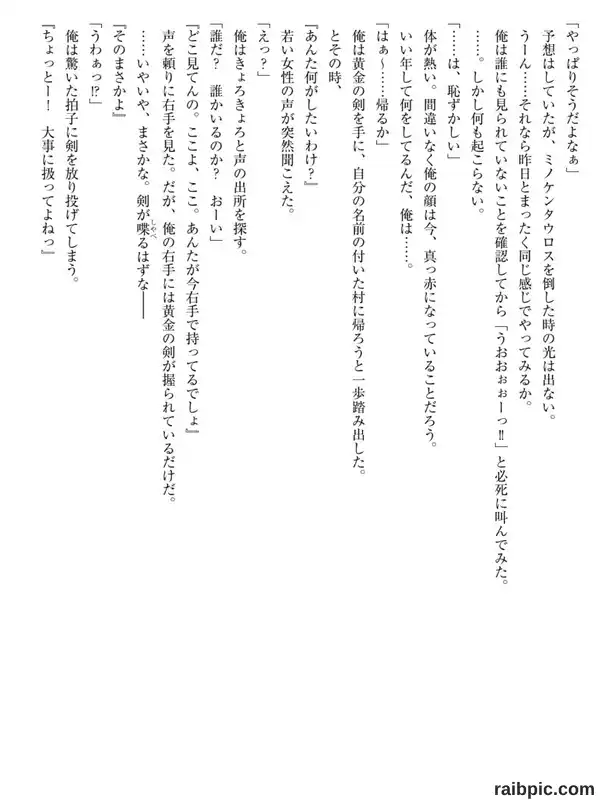 「やっぱりそうだよなぁ」
予想はしていたが、ミノケンタウロスを倒した時の光は出ない。
うーん……それなら昨日とまったく同じ感じでやってみるか。
俺は誰にも見られていないことを確認してから「うおおぉぉーっ‼」と必死に叫んでみた。
……。しかし何も起こらない。
「……は、恥ずかしい」
体が熱い。間違いなく俺の顔は今、真っ赤になっていることだろう。
いい年して何をしてるんだ、俺は……。
「はぁ～……帰るか」
俺は黄金の剣を手に、自分の名前の付いた村に帰ろうと一歩踏み出した。
とその時、
『あんた何がしたいわけ？』
若い女性の声が突然聞こえた。
「えっ？」
俺はきょろきょろと声の出所を探す。
「誰だ？　誰かいるのか？　おーい」
『どこ見てんの。ここよ、ここ。あんたが今右手で持ってるでしょ』
声を頼りに右手を見た。だが、俺の右手には黄金の剣が握られているだけだ。
……いやいや、まさかな。剣が喋るはずな――
『そのまさかよ』
「うわぁっ⁉」
俺は驚いた拍子に剣を放り投げてしまう。
『ちょっとー！　大事に扱ってよねっ』

raibpic.com